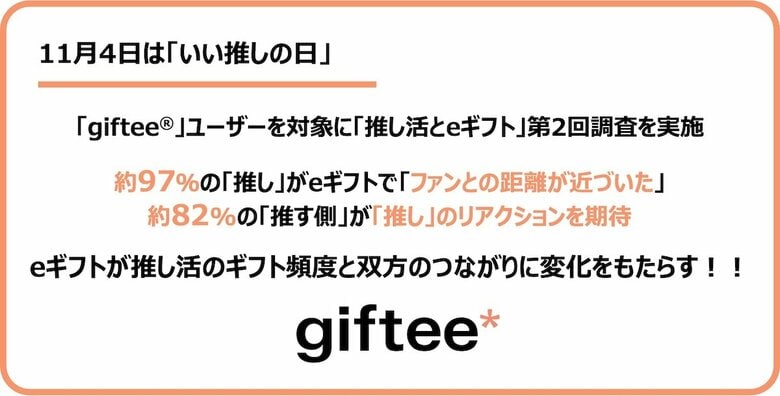 11月4日は「いい推しの日」

「giftee®」ユーザーを対象に「推し活とeギフト」第2回調査を実施

約97%の「推し」がeギフトで「ファンとの距離が近づいた」
約82%の「推す側」が「推し」のリアクションを期待

eギフトが推し活のギフト頻度と双方のつながりに変化をもたらす！！

giftee*